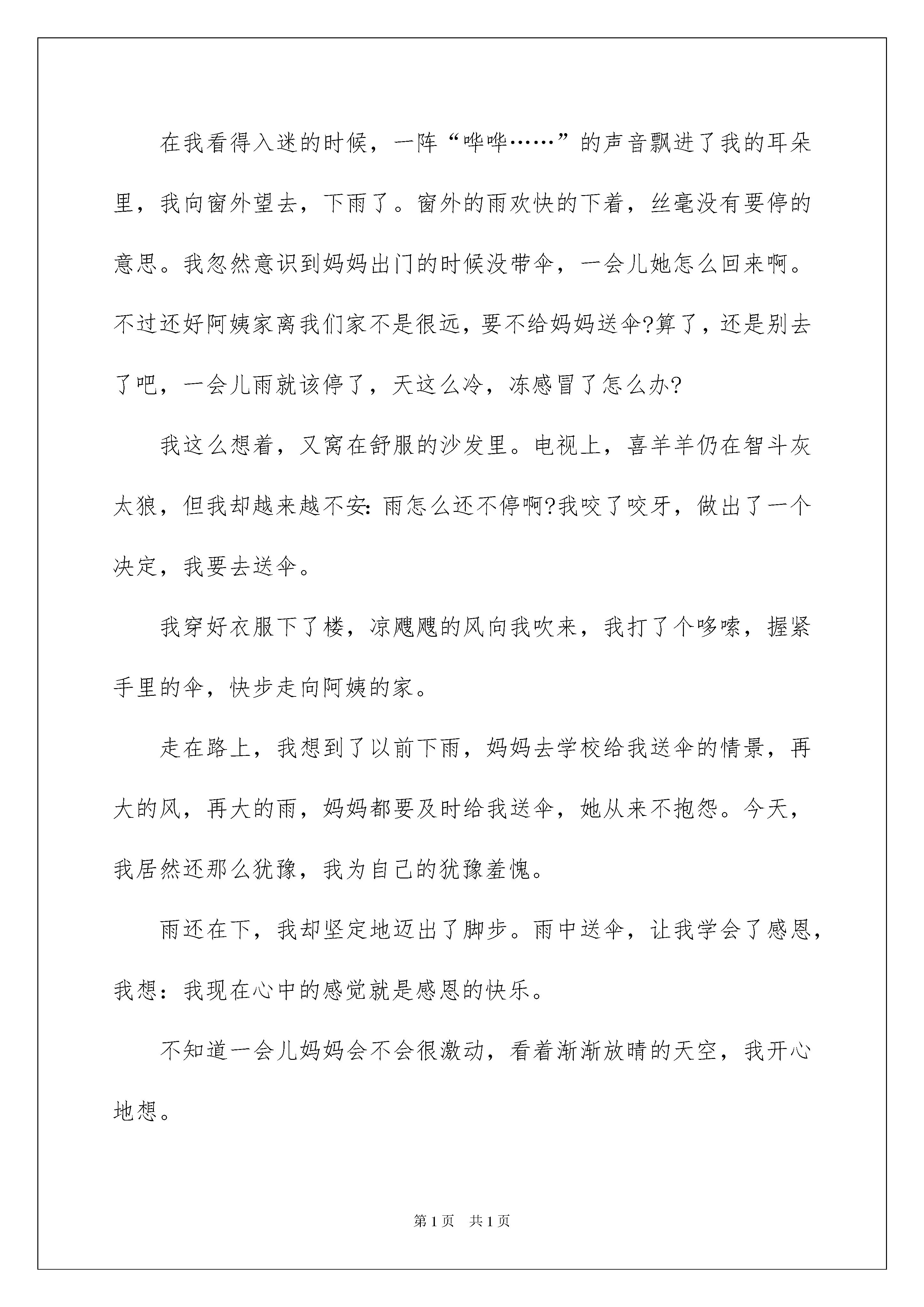 在我看得入迷的时候，一阵“哗哗……”的声音飘进了我的耳朵里，我向窗外望去，下雨了。窗外的雨欢快的下着，丝毫没有要停的意思。我忽然意识到妈妈出门的时候没带伞，一会儿她怎么回来啊。不过还好阿姨家离我们家不是很远，要不给妈妈送伞?算了，还是别去了吧，一会儿雨就该停了，天这么冷，冻感冒了怎么办?

我这么想着，又窝在舒服的沙发里。电视上，喜羊羊仍在智斗灰太狼，但我却越来越不安:雨怎么还不停啊?我咬了咬牙，做出了一个决定，我要去送伞。

我穿好衣服下了楼，凉飕飕的风向我吹来，我打了个哆嗦，握紧手里的伞，快步走向阿姨的家。

走在路上，我想到了以前下雨，妈妈去学校给我送伞的情景，再大的风，再大的雨，妈妈都要及时给我送伞，她从来不抱怨。今天，我居然还那么犹豫，我为自己的犹豫羞愧。

雨还在下，我却坚定地迈出了脚步。雨中送伞，让我学会了感恩，我想：我现在心中的感觉就是感恩的快乐。

不知道一会儿妈妈会不会很激动，看着渐渐放晴的天空，我开心地想。

第1页　共1页